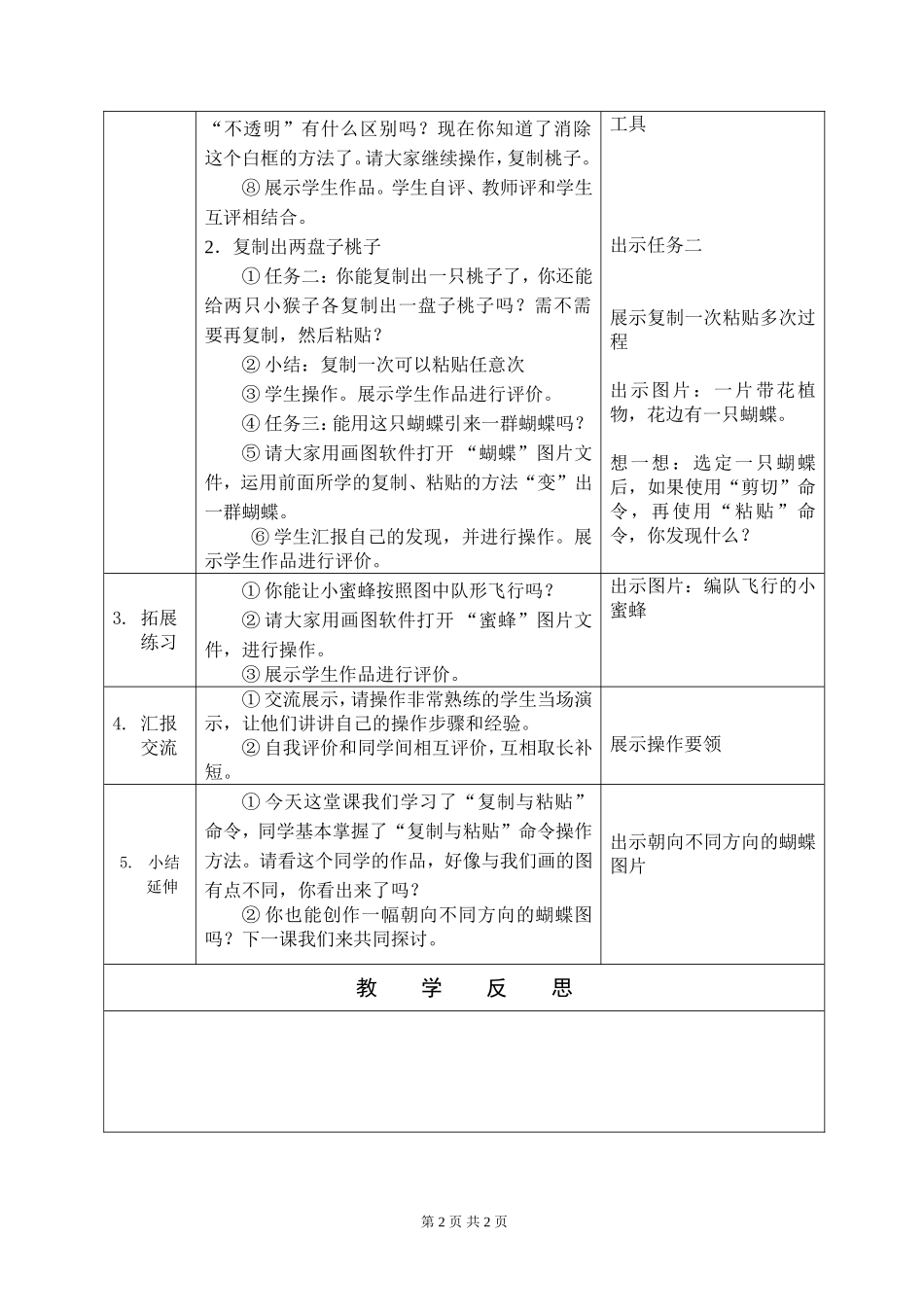 |  | “不透明”有什么区别吗？现在你知道了消除这个白框的方法了。请大家继续操作，复制桃子。 ⑧展示学生作品。学生自评、教师评和学生互评相结合。 2．复制出两盘子桃子 ①任务二：你能复制出一只桃子了，你还能给两只小猴子各复制出一盘子桃子吗？需不需要再复制，然后粘贴？ ②小结：复制一次可以粘贴任意次 ③学生操作。展示学生作品进行评价。 ④任务三：能用这只蝴蝶引来一群蝴蝶吗？ ⑤请大家用画图软件打开“蝴蝶”图片文件，运用前面所学的复制、粘贴的方法“变”出一群蝴蝶。 ⑥学生汇报自己的发现，并进行操作。展示学生作品进行评价。 | 工具 出示任务二 展示复制一次粘贴多次过程 出示图片：一片带花植物，花边有一只蝴蝶。 想一想：选定一只蝴蝶后，如果使用“剪切”命令，再使用“粘贴”命令，你发现什么？ |
|---|---|---|
| 3. 拓展练习 | ①你能让小蜜蜂按照图中队形飞行吗？ ②请大家用画图软件打开“蜜蜂”图片文件，进行操作。 ③展示学生作品进行评价。 | 出示图片：编队飞行的小蜜蜂 |
| 4. 汇报交流 | ①交流展示，请操作非常熟练的学生当场演示，让他们讲讲自己的操作步骤和经验。 ②自我评价和同学间相互评价，互相取长补短。 | 展示操作要领 |
| 5. 小结延伸 | ①今天这堂课我们学习了“复制与粘贴”命令，同学基本掌握了“复制与粘贴”命令操作方法。请看这个同学的作品，好像与我们画的图有点不同，你看出来了吗？ ②你也能创作一幅朝向不同方向的蝴蝶图吗？下一课我们来共同探讨。 | 出示朝向不同方向的蝴蝶图片 |
| 教 学 反 思 |  |  |
|  |  |  |

第2页 共2页